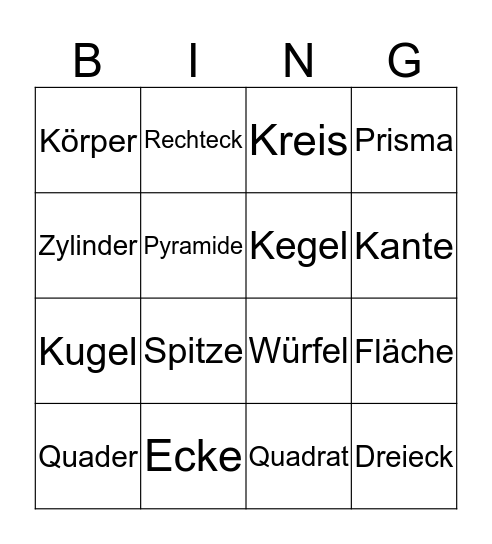 | B | I | N | G |
|---|---|---|---|
| Körper | Rechteck | Kreis | Prisma |
| Zylinder | Pyramide | Kegel | Kante |
| Kugel | Spitze | Würfel | Fläche |
| Quader | Ecke | Quadrat | Dreieck |